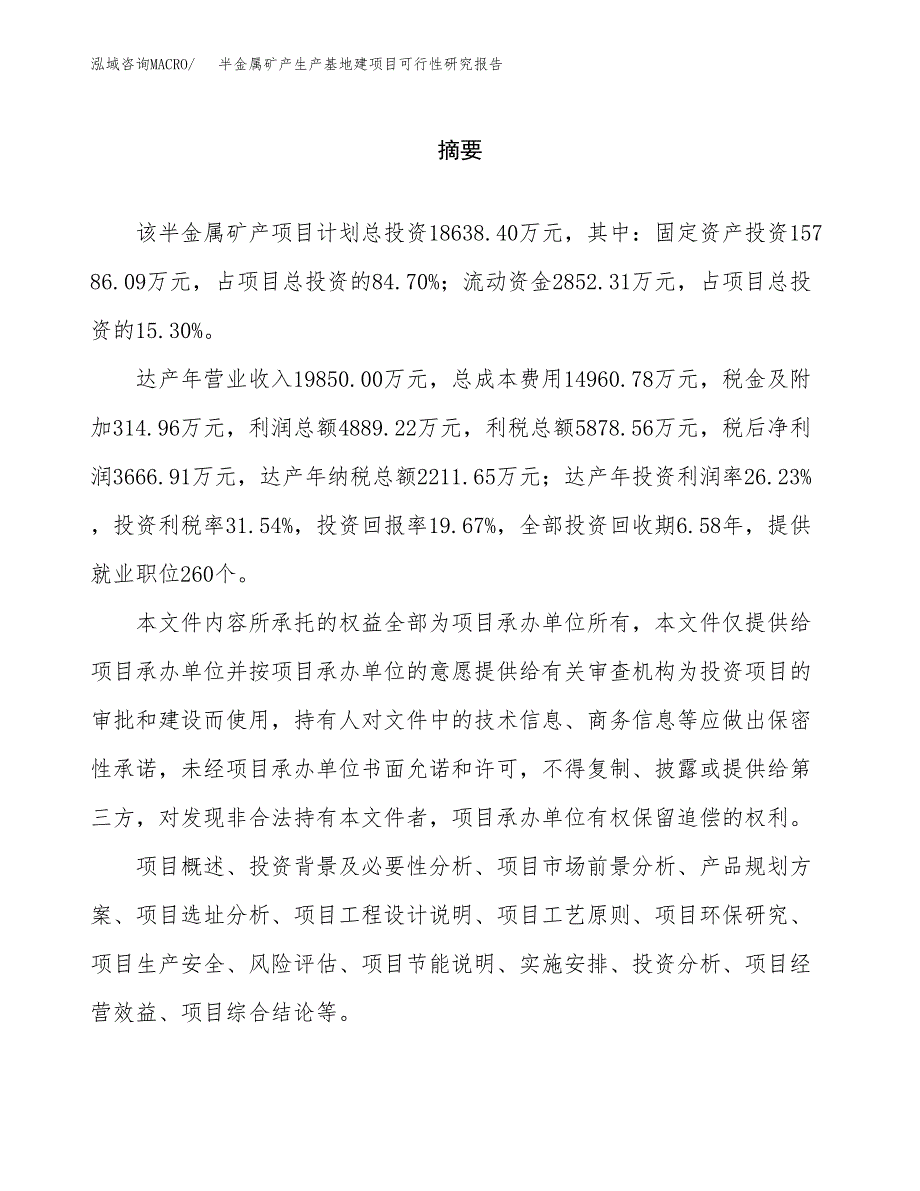 泓域咨询MACRO/ 半金属矿产生产基地建项目可行性研究报告

摘要

该半金属矿产项目计划总投资18638.40万元，其中：固定资产投资15786.09万元，占项目总投资的84.70%；流动资金2852.31万元，占项目总投资的15.30%。

达产年营业收入19850.00万元，总成本费用14960.78万元，税金及附加314.96万元，利润总额4889.22万元，利税总额5878.56万元，税后净利润3666.91万元，达产年纳税总额2211.65万元；达产年投资利润率26.23%，投资利税率31.54%，投资回报率19.67%，全部投资回收期6.58年，提供就业职位260个。

本文件内容所承托的权益全部为项目承办单位所有，本文件仅提供给项目承办单位并按项目承办单位的意愿提供给有关审查机构为投资项目的审批和建设而使用，持有人对文件中的技术信息、商务信息等应做出保密性承诺，未经项目承办单位书面允诺和许可，不得复制、披露或提供给第三方，对发现非合法持有本文件者，项目承办单位有权保留追偿的权利。

项目概述、投资背景及必要性分析、项目市场前景分析、产品规划方案、项目选址分析、项目工程设计说明、项目工艺原则、项目环保研究、项目生产安全、风险评估、项目节能说明、实施安排、投资分析、项目经营效益、项目综合结论等。